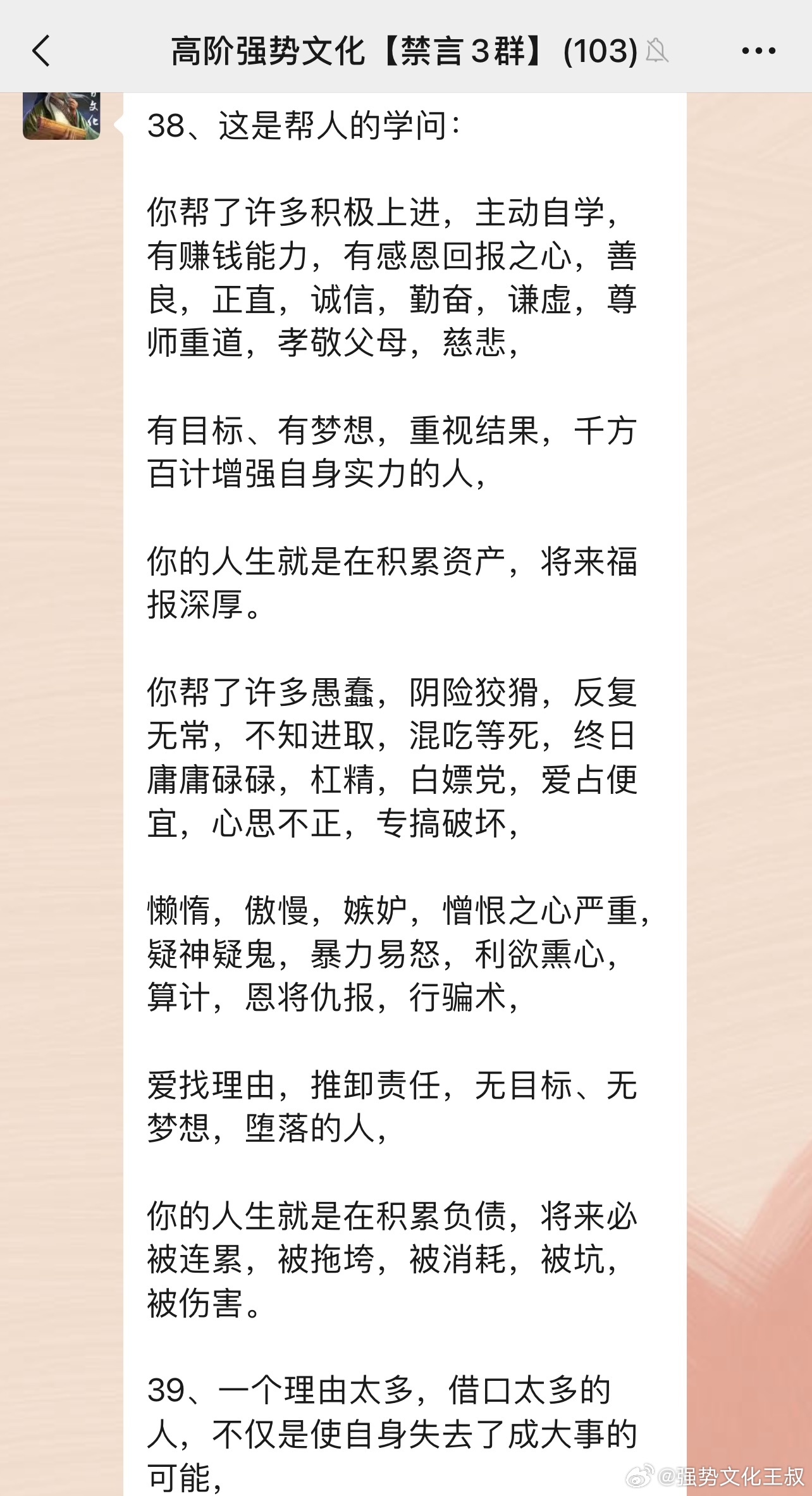 高阶强势文化【禁言3群】(103)

38、这是帮人的学问：

你帮了许多积极上进，主动自学，有赚钱能力，有感恩回报之心，善良，正直，诚信，勤奋，谦虚，尊师重道，孝敬父母，慈悲，

有目标、有梦想，重视结果，千方百计增强自身实力的人，

你的人生就是在积累资产，将来福报深厚。

你帮了许多愚蠢，阴险狡猾，反复无常，不知进取，混吃等死，终日庸庸碌碌，杠精，白嫖党，爱占便宜，心思不正，专搞破坏，

懒惰，傲慢，嫉妒，憎恨之心严重，疑神疑鬼，暴力易怒，利欲熏心，算计，恩将仇报，行骗术，

爱找理由，推卸责任，无目标、无梦想，堕落的人，

你的人生就是在积累负债，将来必被连累，被拖垮，被消耗，被坑，被伤害。

39、一个理由太多，借口太多的人，不仅是使自身失去了成大事的可能，

@强势文化王叔